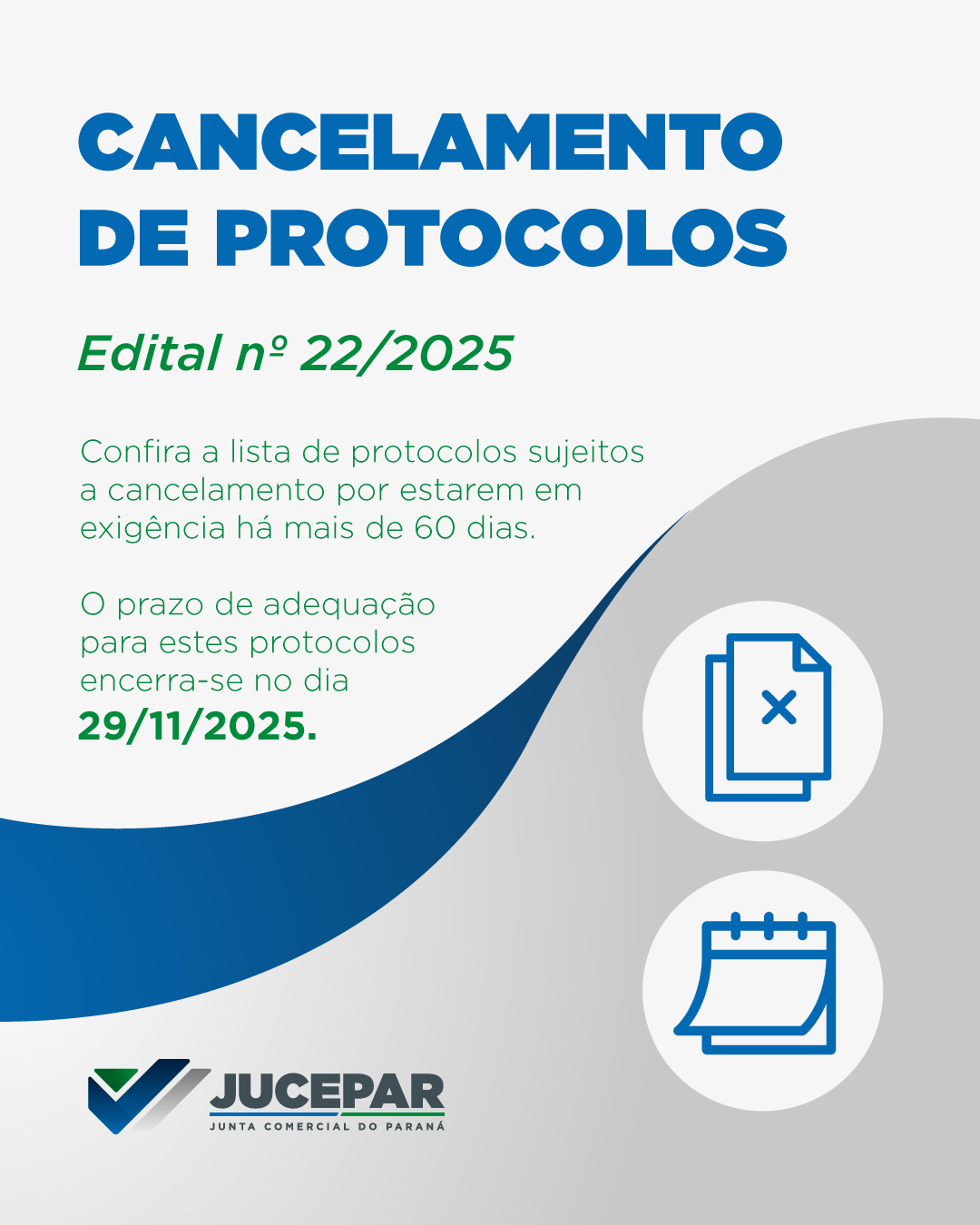 CANCELAMENTO DE PROTOCOLOS

Edital nº 22/2025

Confira a lista de protocolos sujeitos a cancelamento por estarem em exigência há mais de 60 dias.

O prazo de adequação para estes protocolos encerra-se no dia 29/11/2025.

JUCEPAR
JUNTA COMERCIAL DO PARANÁ